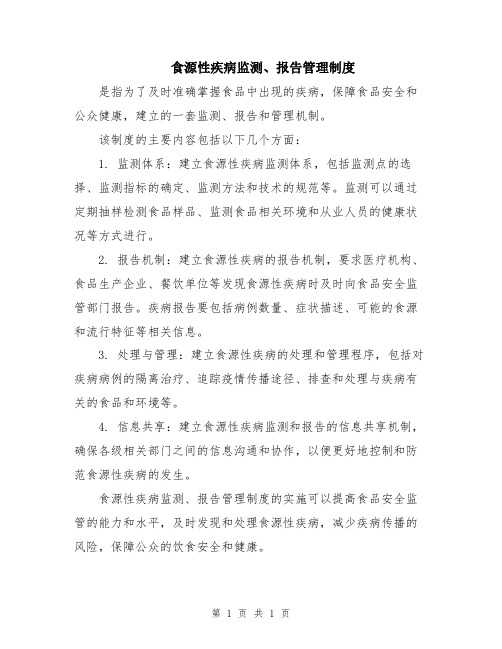 食源性疾病监测、报告管理制度

是指为了及时准确掌握食品中出现的疾病，保障食品安全和公众健康，建立的一套监测、报告和管理机制。

该制度的主要内容包括以下几个方面：

1. 监测体系：建立食源性疾病监测体系，包括监测点的选择、监测指标的确定、监测方法和技术的规范等。监测可以通过定期抽样检测食品样品、监测食品相关环境和从业人员的健康状况等方式进行。

2. 报告机制：建立食源性疾病的报告机制，要求医疗机构、食品生产企业、餐饮单位等发现食源性疾病时及时向食品安全监管部门报告。疾病报告要包括病例数量、症状描述、可能的食源和流行特征等相关信息。

3. 处理与管理：建立食源性疾病的处理和管理程序，包括对疾病病例的隔离治疗、追踪疫情传播途径、排查和处理与疾病有关的食品和环境等。

4. 信息共享：建立食源性疾病监测和报告的信息共享机制，确保各级相关部门之间的信息沟通和协作，以便更好地控制和防范食源性疾病的发生。

食源性疾病监测、报告管理制度的实施可以提高食品安全监管的能力和水平，及时发现和处理食源性疾病，减少疾病传播的风险，保障公众的饮食安全和健康。

第 1 页 共 1 页